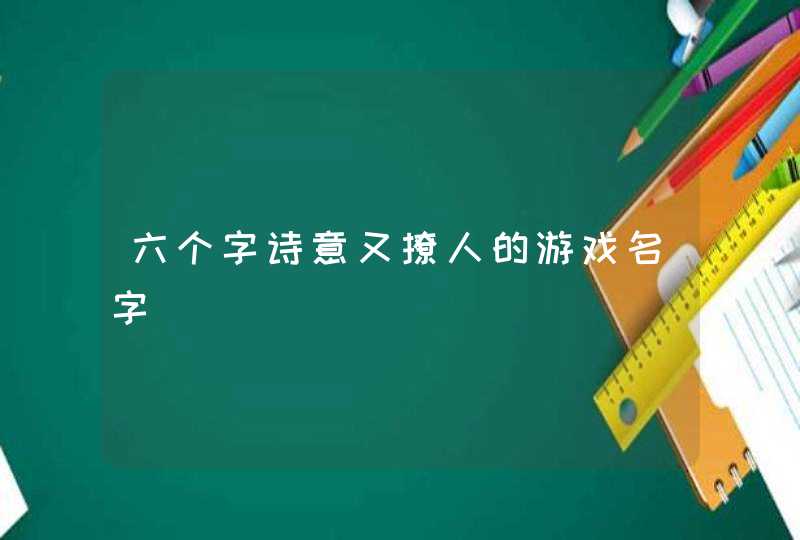 六个字诗意又撩人的游戏名字